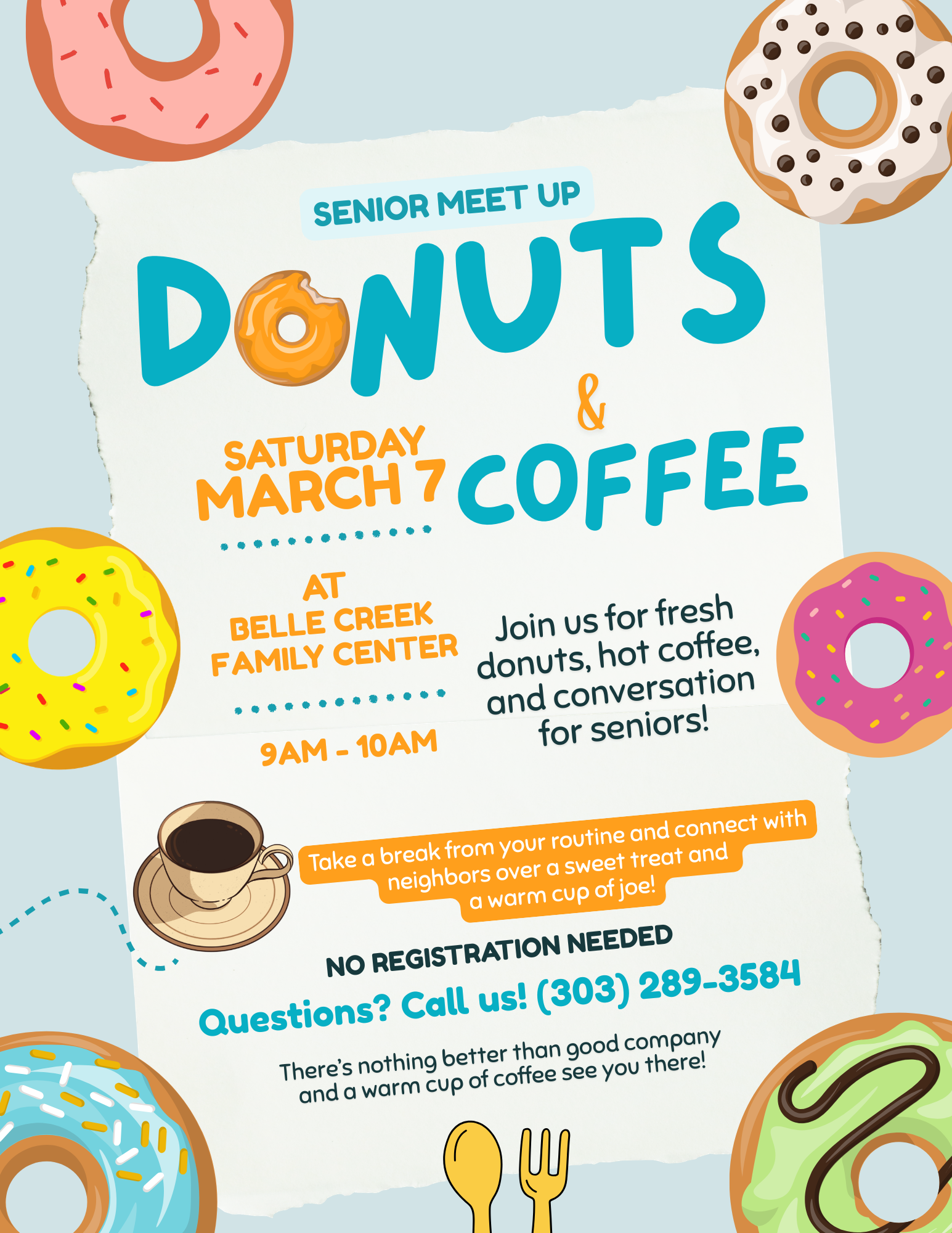 SENIOR MEET UP

DONUTS

&

COFFEE

SATURDAY
MARCH 7

AT
BELLE CREEK
FAMILY CENTER

9AM - 10AM

Join us for fresh donuts, hot coffee, and conversation for seniors!

Take a break from your routine and connect with neighbors over a sweet treat and a warm cup of joe!

NO REGISTRATION NEEDED

Questions? Call us! (303) 289-3584

There's nothing better than good company and a warm cup of coffee see you there!